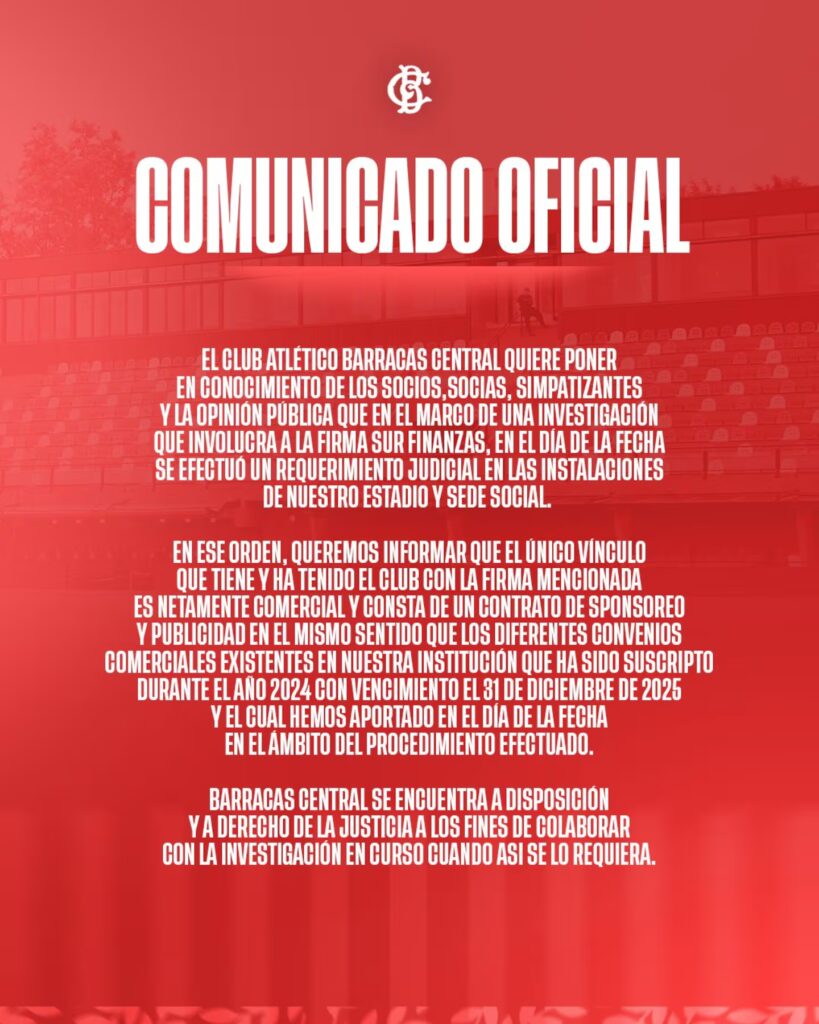 COMUNICADO OFICIAL

EL CLUB ATLÉTICO BARRACAS CENTRAL QUIERE PONER EN CONOCIMIENTO DE LOS SOCIOS,SOCIAS, SIMPATIZANTES Y LA OPINIÓN PÚBLICA QUE EN EL MARCO DE UNA INVESTIGACIÓN QUE INVOLUCRA A LA FIRMA SUR FINANZAS, EN EL DÍA DE LA FECHA SE EFECTUÓ UN REQUERIMIENTO JUDICIAL EN LAS INSTALACIONES DE NUESTRO ESTADIO Y SEDE SOCIAL.

EN ESE ORDEN, QUEREMOS INFORMAR QUE EL ÚNICO VÍNCULO QUE TIENE Y HA TENIDO EL CLUB CON LA FIRMA MENCIONADA ES NETAMENTE COMERCIAL Y CONSTA DE UN CONTRATO DE SPONSOREO Y PUBLICIDAD EN EL MISMO SENTIDO QUE LOS DIFERENTES CONVENIOS COMERCIALES EXISTENTES EN NUESTRA INSTITUCIÓN QUE HA SIDO SUSCRIPTO DURANTE EL AÑO 2024 CON VENCIMIENTO EL 31 DE DICIEMBRE DE 2025 Y EL CUAL HEMOS APORTADO EN EL DÍA DE LA FECHA EN EL ÁMBITO DEL PROCEDIMIENTO EFECTUADO.

BARRACAS CENTRAL SE ENCUENTRA A DISPOSICIÓN Y A DERECHO DE LA JUSTICIA A LOS FINES DE COLABORAR CON LA INVESTIGACIÓN EN CURSO CUANDO ASI SE LO REQUIERA.